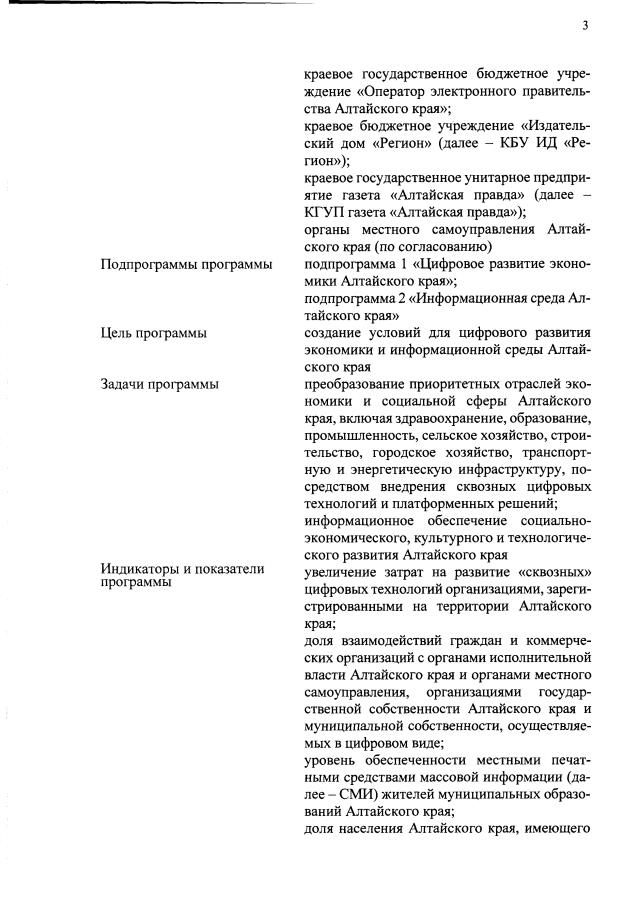 3

| | |
|---|---|
| | краевое государственное бюджетное учреждение «Оператор электронного правительства Алтайского края»; краевое бюджетное учреждение «Издательский дом «Регион» (далее – КБУ ИД «Регион»); краевое государственное унитарное предприятие газета «Алтайская правда» (далее – КГУП газета «Алтайская правда»); органы местного самоуправления Алтайского края (по согласованию) |
| Подпрограммы программы | подпрограмма 1 «Цифровое развитие экономики Алтайского края»; подпрограмма 2 «Информационная среда Алтайского края» |
| Цель программы | создание условий для цифрового развития экономики и информационной среды Алтайского края |
| Задачи программы | преобразование приоритетных отраслей экономики и социальной сферы Алтайского края, включая здравоохранение, образование, промышленность, сельское хозяйство, строительство, городское хозяйство, транспортную и энергетическую инфраструктуру, посредством внедрения сквозных цифровых технологий и платформенных решений; информационное обеспечение социально-экономического, культурного и технологического развития Алтайского края |
| Индикаторы и показатели программы | увеличение затрат на развитие «сквозных» цифровых технологий организациями, зарегистрированными на территории Алтайского края; доля взаимодействий граждан и коммерческих организаций с органами исполнительной власти Алтайского края и органами местного самоуправления, организациями государственной собственности Алтайского края и муниципальной собственности, осуществляемых в цифровом виде; уровень обеспеченности местными печатными средствами массовой информации (далее – СМИ) жителей муниципальных образований Алтайского края; доля населения Алтайского края, имеющего |